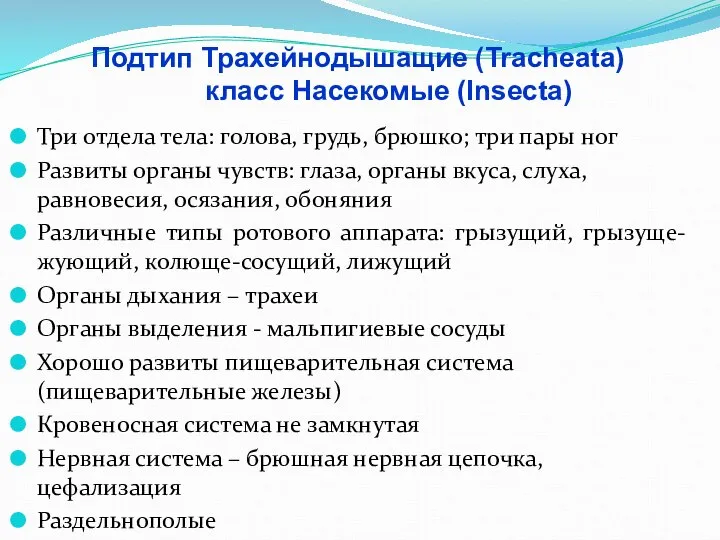 Подтип Трахейнодышащие (Tracheata) класс Насекомые (Insecta)

Три отдела тела: голова, грудь, брюшко; три пары ног

Развиты органы чувств: глаза, органы вкуса, слуха, равновесия, осязания, обоняния

Различные типы ротового аппарата: грызущий, грызуще-жующий, колюще-сосущий, лижущий

Органы дыхания – трахеи

Органы выделения - мальпигиевые сосуды

Хорошо развиты пищеварительная система (пищеварительные железы)

Кровеносная система не замкнутая

Нервная система – брюшная нервная цепочка, цефализация

Раздельнополые